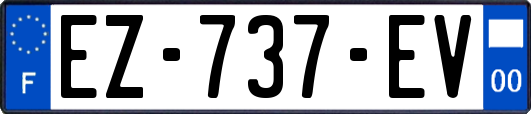 F
EZ-737-EV
00